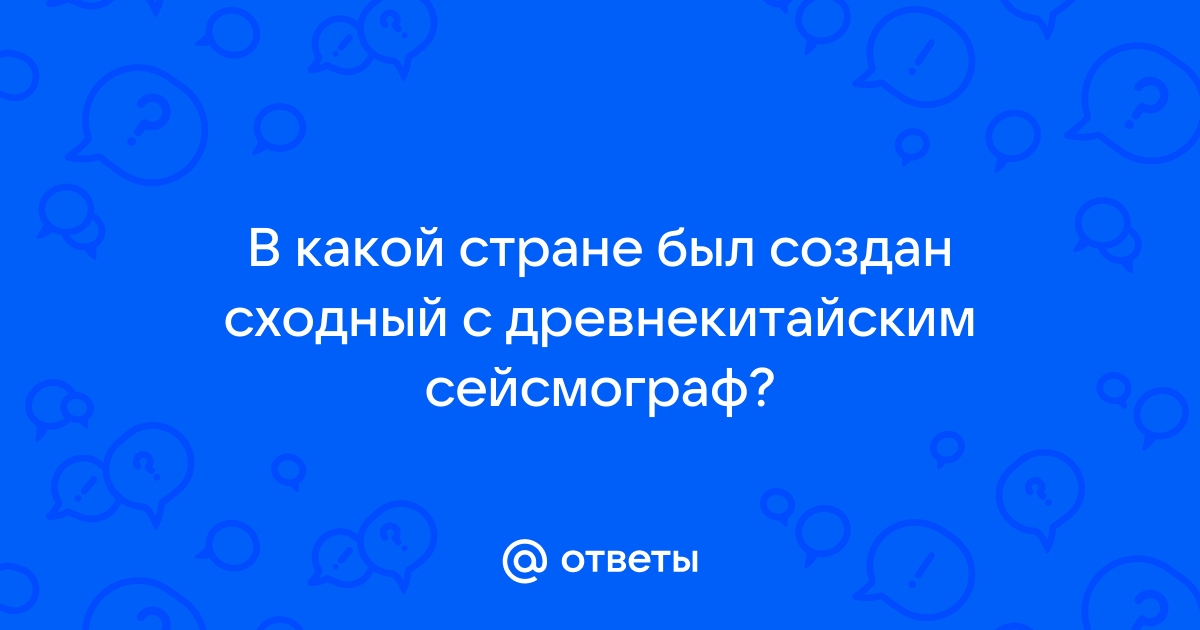 В какой стране был создан сходный с древнекитайским сейсмограф?

@ ответы